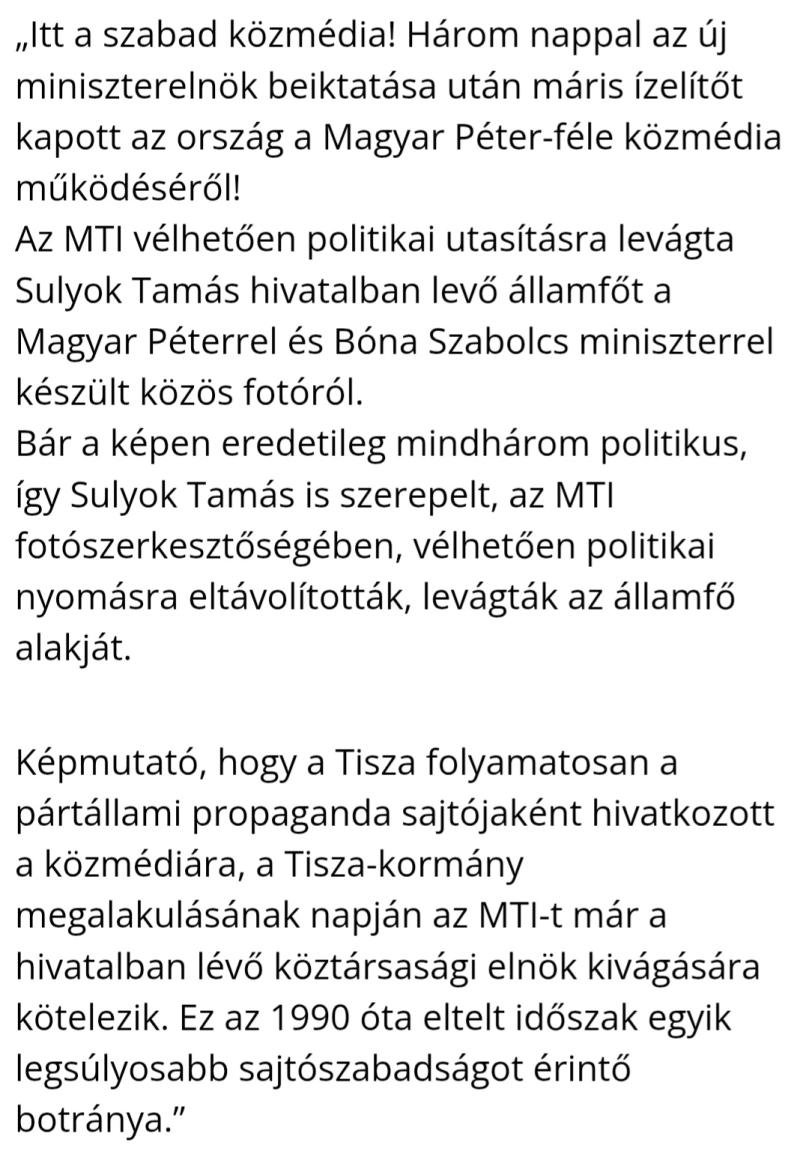 „Itt a szabad közmédia! Három nappal az új miniszterelnök beiktatása után máris ízelítőt kapott az ország a Magyar Péter-féle közmédia működéséről!
Az MTI vélhetően politikai utasításra levágta Sulyok Tamás hivatalban levő államfőt a Magyar Péterrel és Bóna Szabolcs miniszterrel készült közös fotóról.
Bár a képen eredetileg mindhárom politikus, így Sulyok Tamás is szerepelt, az MTI fotószerkesztőségében, vélhetően politikai nyomásra eltávolították, levágták az államfő alakját.

Képmutató, hogy a Tisza folyamatosan a pártállami propaganda sajtójaként hivatkozott a közmédiára, a Tisza-kormány megalakulásának napján az MTI-t már a hivatalban lévő köztársasági elnök kivágására kötelezik. Ez az 1990 óta eltelt időszak egyik legsúlyosabb sajtószabadságot érintő botránya.”